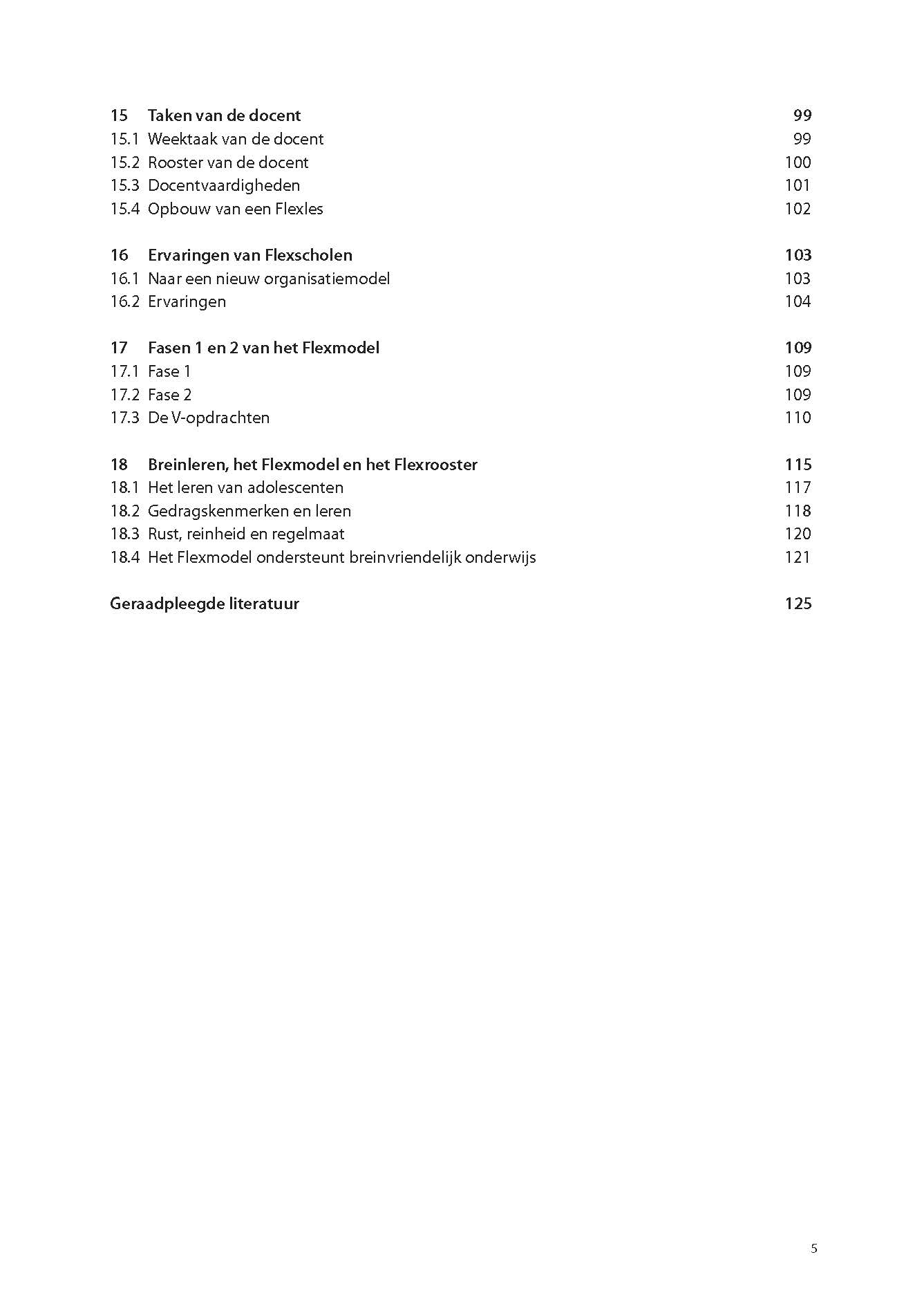 15 Taken van de docent 99
15.1 Weektaak van de docent 99
15.2 Rooster van de docent 100
15.3 Docentvaardigheden 101
15.4 Opbouw van een Flexles 102

16 Ervaringen van Flexscholen 103
16.1 Naar een nieuw organisatiemodel 103
16.2 Ervaringen 104

17 Fasen 1 en 2 van het Flexmodel 109
17.1 Fase 1 109
17.2 Fase 2 109
17.3 De V-opdrachten 110

18 Breinleren, het Flexmodel en het Flexrooster 115
18.1 Het leren van adolescenten 117
18.2 Gedragskenmerken en leren 118
18.3 Rust, reinheid en regelmaat 120
18.4 Het Flexmodel ondersteunt breinvriendelijk onderwijs 121

Geraadpleegde literatuur 125

5